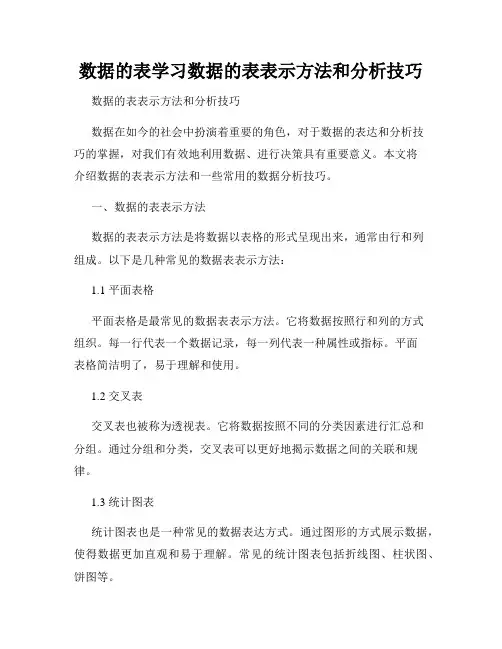 数据的表学习数据的表表示方法和分析技巧

数据的表表示方法和分析技巧

数据在如今的社会中扮演着重要的角色，对于数据的表达和分析技巧的掌握，对我们有效地利用数据、进行决策具有重要意义。本文将介绍数据的表表示方法和一些常用的数据分析技巧。

一、数据的表表示方法

数据的表表示方法是将数据以表格的形式呈现出来，通常由行和列组成。以下是几种常见的数据表表示方法：

1.1 平面表格

平面表格是最常见的数据表表示方法。它将数据按照行和列的方式组织。每一行代表一个数据记录，每一列代表一种属性或指标。平面表格简洁明了，易于理解和使用。

1.2 交叉表

交叉表也被称为透视表。它将数据按照不同的分类因素进行汇总和分组。通过分组和分类，交叉表可以更好地揭示数据之间的关联和规律。

1.3 统计图表

统计图表也是一种常见的数据表达方式。通过图形的方式展示数据，使得数据更加直观和易于理解。常见的统计图表包括折线图、柱状图、饼图等。